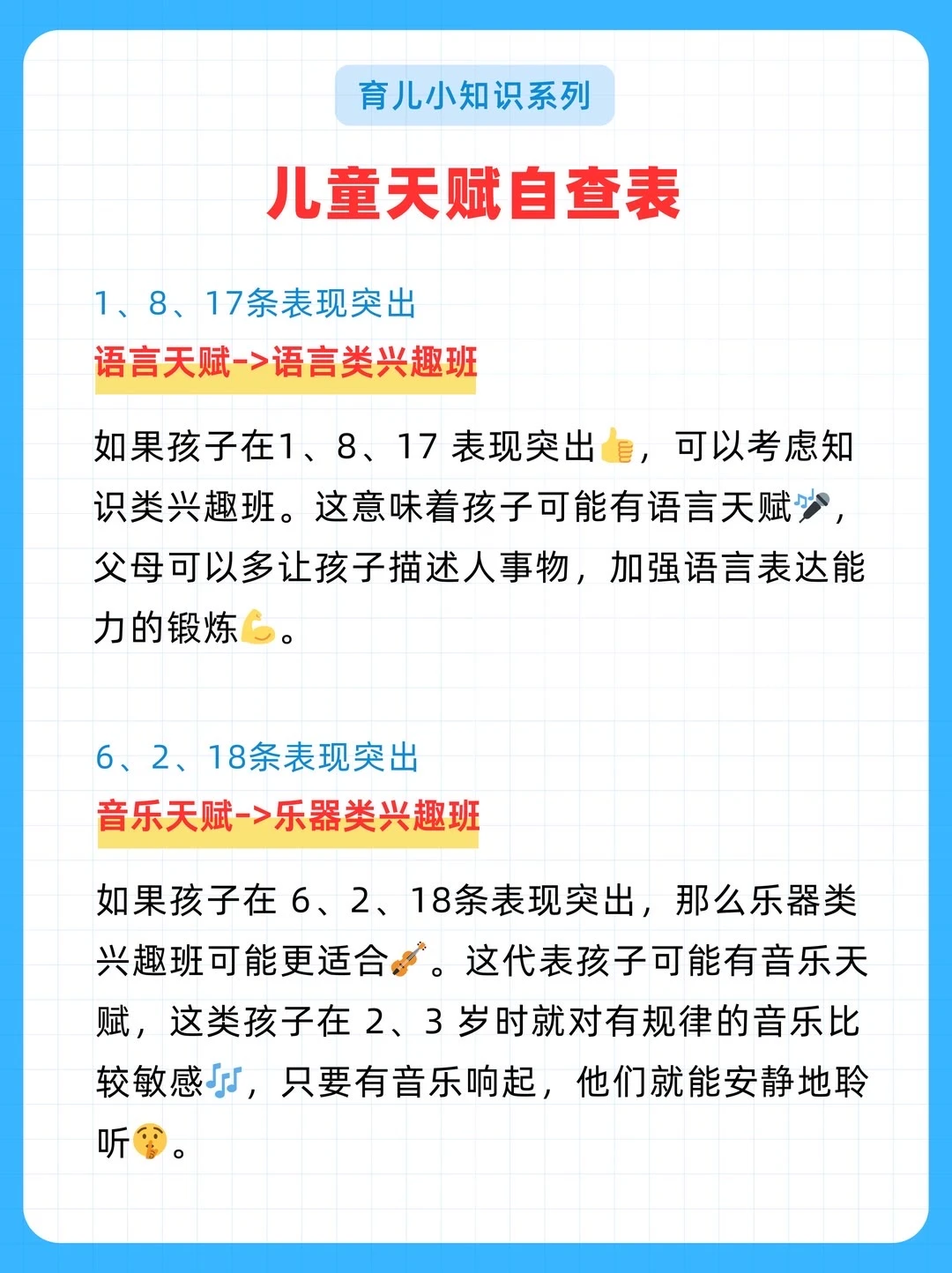 育儿小知识系列

儿童天赋自查表

1、8、17条表现突出

语言天赋->语言类兴趣班

如果孩子在1、8、17 表现突出👍，可以考虑知识类兴趣班。这意味着孩子可能有语言天赋🎤，父母可以多让孩子描述人事物，加强语言表达能力的锻炼💪。

6、2、18条表现突出

音乐天赋->乐器类兴趣班

如果孩子在 6、2、18条表现突出，那么乐器类兴趣班可能更适合🎻。这代表孩子可能有音乐天赋，这类孩子在 2、3 岁时就对有规律的音乐比较敏感🎶，只要有音乐响起，他们就能安静地聆听🤫。